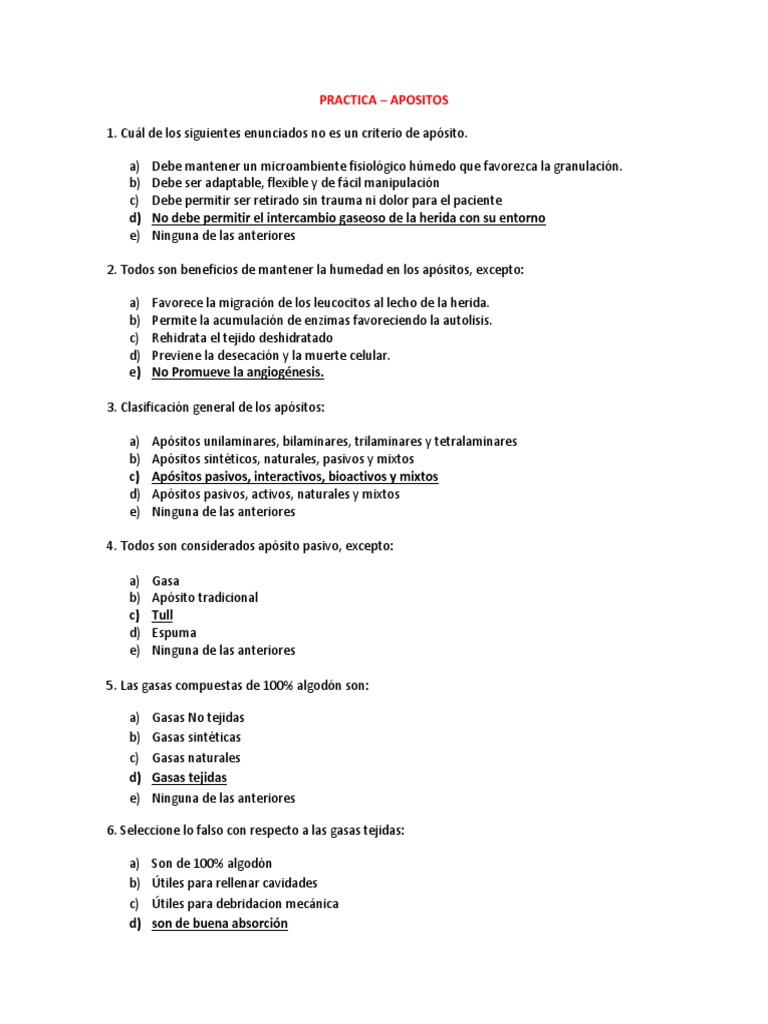 PRACTICA – APOSITOS

1. Cuál de los siguientes enunciados no es un criterio de apósito.

a) Debe mantener un microambiente fisiológico húmedo que favorezca la granulación.
b) Debe ser adaptable, flexible y de fácil manipulación
c) Debe permitir ser retirado sin trauma ni dolor para el paciente
d) No debe permitir el intercambio gaseoso de la herida con su entorno
e) Ninguna de las anteriores

2. Todos son beneficios de mantener la humedad en los apósitos, excepto:

a) Favorece la migración de los leucocitos al lecho de la herida.
b) Permite la acumulación de enzimas favoreciendo la autolisis.
c) Rehidrata el tejido deshidratado
d) Previene la desecación y la muerte celular.
e) No Promueve la angiogénesis.

3. Clasificación general de los apósitos:

a) Apósitos unilaminares, bilaminares, trilaminares y tetralaminares
b) Apósitos sintéticos, naturales, pasivos y mixtos
c) Apósitos pasivos, interactivos, bioactivos y mixtos
d) Apósitos pasivos, activos, naturales y mixtos
e) Ninguna de las anteriores

4. Todos son considerados apósito pasivo, excepto:

a) Gasa
b) Apósito tradicional
c) Tull
d) Espuma
e) Ninguna de las anteriores

5. Las gasas compuestas de 100% algodón son:

a) Gasas No tejidas
b) Gasas sintéticas
c) Gasas naturales
d) Gasas tejidas
e) Ninguna de las anteriores

6. Seleccione lo falso con respecto a las gasas tejidas:

a) Son de 100% algodón
b) Útiles para rellenar cavidades
c) Útiles para debridacion mecánica
d) son de buena absorción